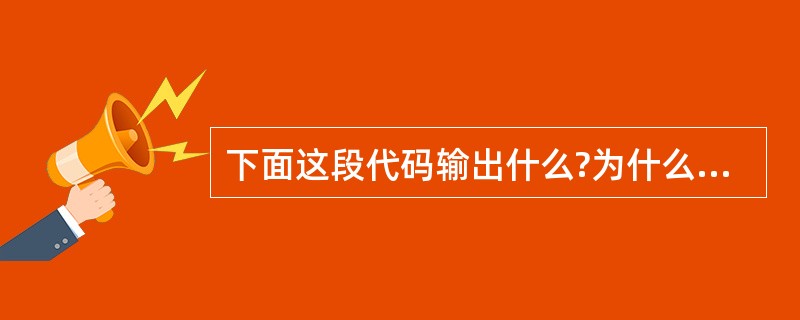 下面这段代码输出什么?为什么...